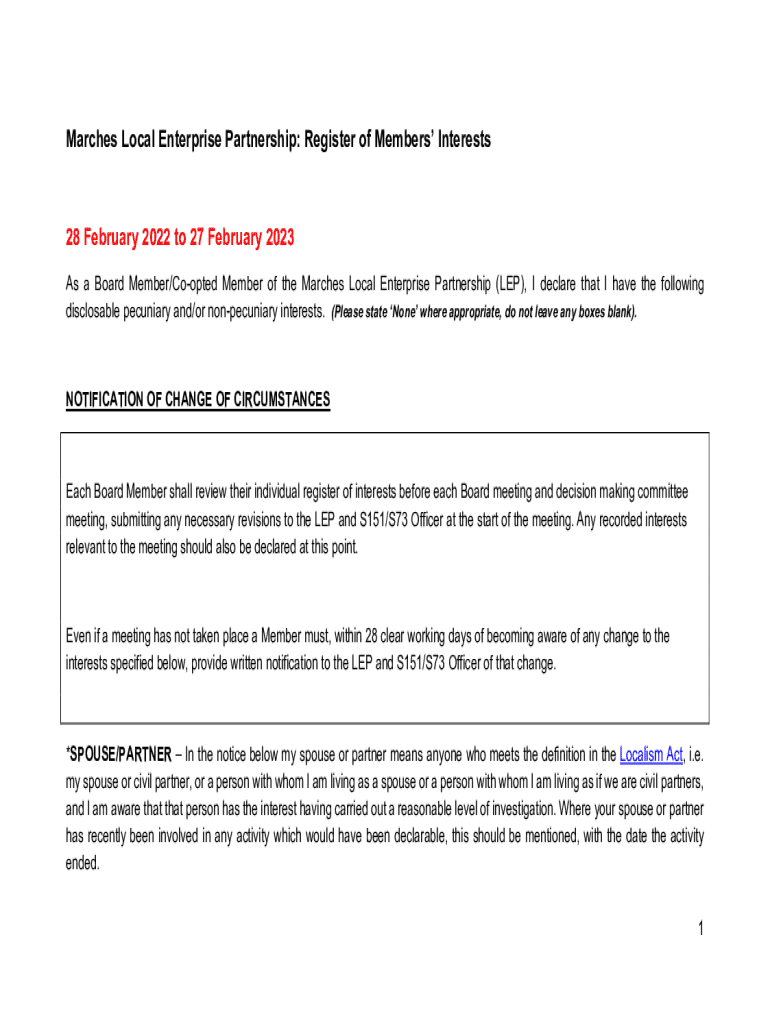 Marches Local Enterprise Partnership: Register of Members' Interests

28 February 2022 to 27 February 2023

As a Board Member/Co-opted Member of the Marches Local Enterprise Partnership (LEP), I declare that I have the following disclosable pecuniary and/or non-pecuniary interests. (Please state 'None' where appropriate, do not leave any boxes blank).

NOTIFICATION OF CHANGE OF CIRCUMSTANCES

Each Board Member shall review their individual register of interests before each Board meeting and decision making committee meeting, submitting any necessary revisions to the LEP and S151/S73 Officer at the start of the meeting. Any recorded interests relevant to the meeting should also be declared at this point.

Even if a meeting has not taken place a Member must, within 28 clear working days of becoming aware of any change to the interests specified below, provide written notification to the LEP and S151/S73 Officer of that change.

*SPOUSE/PARTNER – In the notice below my spouse or partner means anyone who meets the definition in the Localism Act, i.e. my spouse or civil partner, or a person with whom I am living as a spouse or a person with whom I am living as if we are civil partners, and I am aware that that person has the interest having carried out a reasonable level of investigation. Where your spouse or partner has recently been involved in any activity which would have been declarable, this should be mentioned, with the date the activity ended.

1